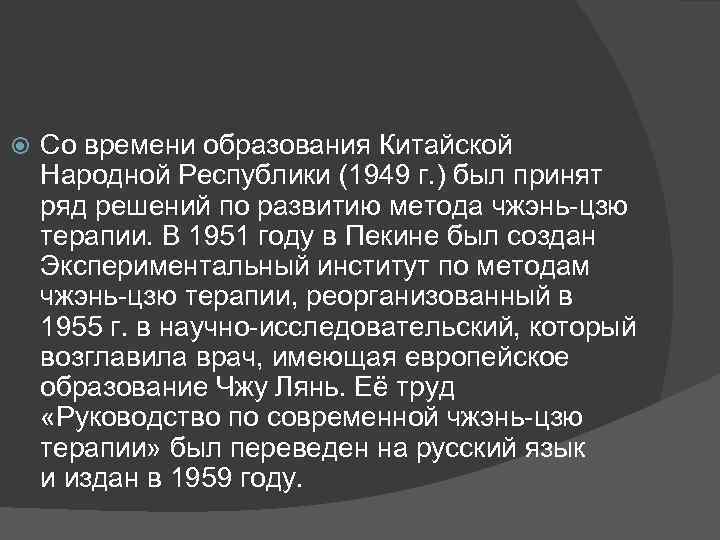 Со времени образования Китайской Народной Республики (1949 г.) был принят ряд решений по развитию метода чжэнь-цзю терапии. В 1951 году в Пекине был создан Экспериментальный институт по методам чжэнь-цзю терапии, реорганизованный в 1955 г. в научно-исследовательский, который возглавила врач, имеющая европейское образование Чжу Лянь. Её труд «Руководство по современной чжэнь-цзю терапии» был переведен на русский язык и издан в 1959 году.